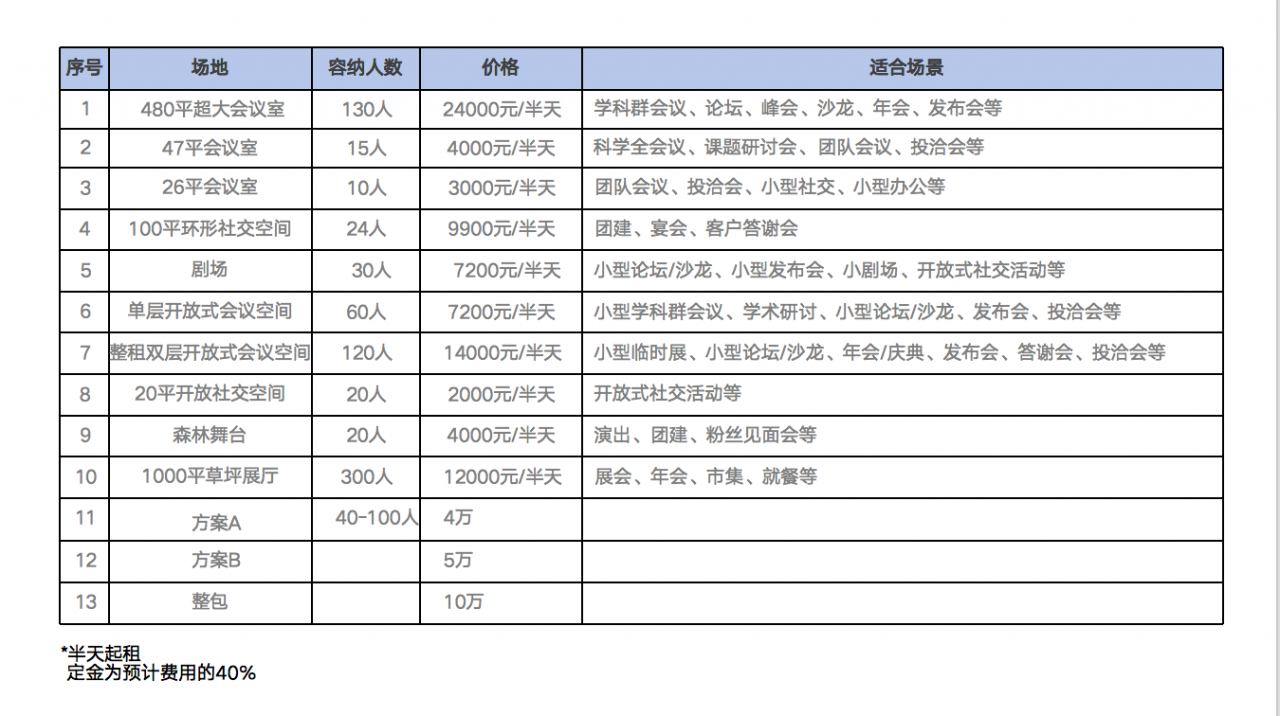 | 序号 | 场地 | 容纳人数 | 价格 | 适合场景 |
|---|---|---|---|---|
| 1 | 480平超大会议室 | 130人 | 24000元/半天 | 学科群会议、论坛、峰会、沙龙、年会、发布会等 |
| 2 | 47平会议室 | 15人 | 4000元/半天 | 科学全会议、课题研讨会、团队会议、投洽会等 |
| 3 | 26平会议室 | 10人 | 3000元/半天 | 团队会议、投洽会、小型社交、小型办公等 |
| 4 | 100平环形社交空间 | 24人 | 9900元/半天 | 团建、宴会、客户答谢会 |
| 5 | 剧场 | 30人 | 7200元/半天 | 小型论坛/沙龙、小型发布会、小剧场、开放式社交活动等 |
| 6 | 单层开放式会议空间 | 60人 | 7200元/半天 | 小型学科群会议、学术研讨、小型论坛/沙龙、发布会、投洽会等 |
| 7 | 整租双层开放式会议空间 | 120人 | 14000元/半天 | 小型临时展、小型论坛/沙龙、年会/庆典、发布会、答谢会、投洽会等 |
| 8 | 20平开放社交空间 | 20人 | 2000元/半天 | 开放式社交活动等 |
| 9 | 森林舞台 | 20人 | 4000元/半天 | 演出、团建、粉丝见面会等 |
| 10 | 1000平草坪展厅 | 300人 | 12000元/半天 | 展会、年会、市集、就餐等 |
| 11 | 方案A | 40-100人 | 4万 | |
| 12 | 方案B | | 5万 | |
| 13 | 整包 | | 10万 | |

*半天起租
定金为预计费用的40%